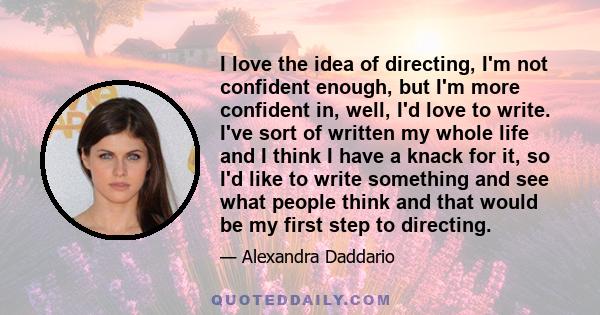 I love the idea of directing, I'm not confident enough, but I'm more confident in, well, I'd love to write. I've sort of written my whole life and I think I have a knack for it, so I'd like to write something and see what people think and that would be my first step to directing.

— Alexandra Daddario

QUOTEDDAILY.COM